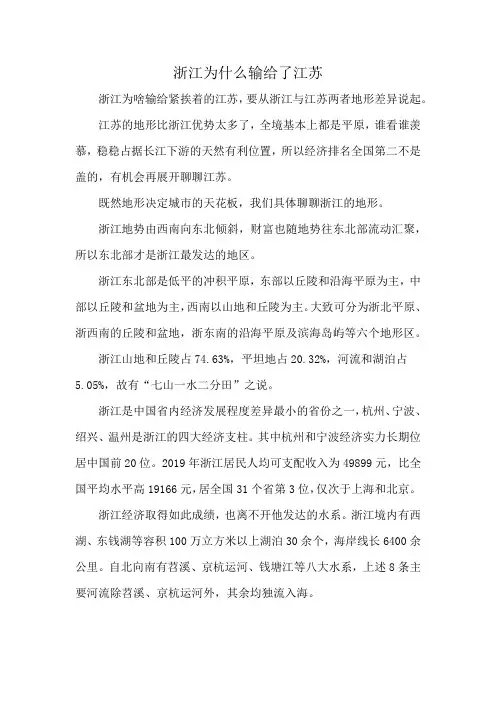 浙江为什么输给了江苏

浙江为啥输给紧挨着的江苏，要从浙江与江苏两者地形差异说起。

江苏的地形比浙江优势太多了，全境基本上都是平原，谁看谁羡慕，稳稳占据长江下游的天然有利位置，所以经济排名全国第二不是盖的，有机会再展开聊聊江苏。

既然地形决定城市的天花板，我们具体聊聊浙江的地形。

浙江地势由西南向东北倾斜，财富也随地势往东北部流动汇聚，所以东北部才是浙江最发达的地区。

浙江东北部是低平的冲积平原，东部以丘陵和沿海平原为主，中部以丘陵和盆地为主，西南以山地和丘陵为主。大致可分为浙北平原、浙西南的丘陵和盆地，浙东南的沿海平原及滨海岛屿等六个地形区。

浙江山地和丘陵占 74.63%，平坦地占 20.32%，河流和湖泊占 5.05%，故有“七山一水二分田”之说。

浙江是中国省内经济发展程度差异最小的省份之一，杭州、宁波、绍兴、温州是浙江的四大经济支柱。其中杭州和宁波经济实力长期位居中国前 20 位。2019 年浙江居民人均可支配收入为 49899 元，比全国平均水平高 19166 元，居全国 31 个省第 3 位，仅次于上海和北京。

浙江经济取得如此成绩，也离不开他发达的水系。浙江境内有西湖、东钱湖等容积 100 万立方米以上湖泊 30 余个，海岸线长 6400 余公里。自北向南有苕溪、京杭运河、钱塘江等八大水系，上述 8 条主要河流除苕溪、京杭运河外，其余均独流入海。